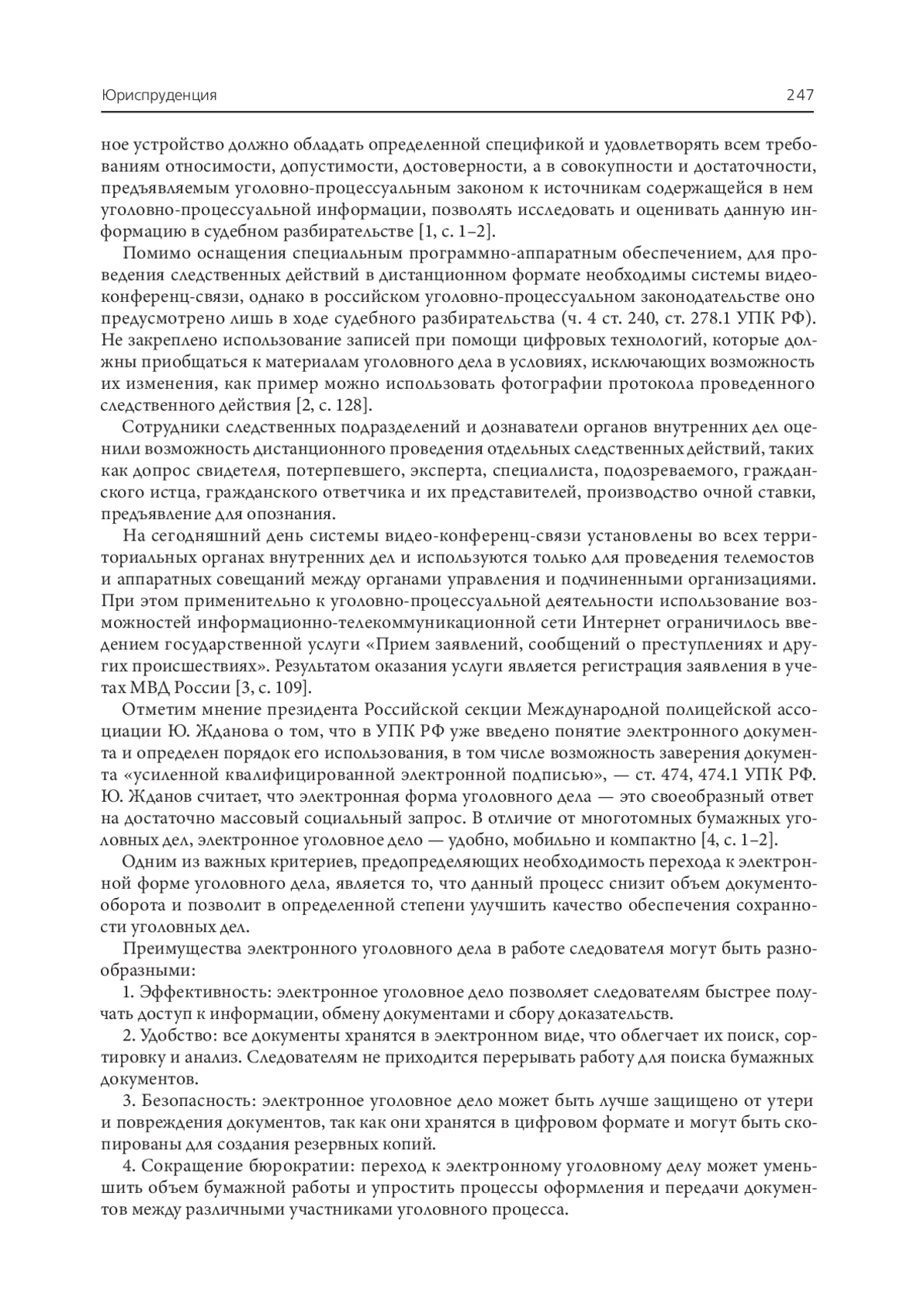 Юриспруденция 247

ное устройство должно обладать определенной спецификой и удовлетворять всем требованиям относимости, допустимости, достоверности, а в совокупности и достаточности, предъявляемым уголовно-процессуальным законом к источникам содержащейся в нем уголовно-процессуальной информации, позволять исследовать и оценивать данную информацию в судебном разбирательстве [1, с. 1–2].

Помимо оснащения специальным программно-аппаратным обеспечением, для проведения следственных действий в дистанционном формате необходимы системы видеоконференц-связи, однако в российском уголовно-процессуальном законодательстве оно предусмотрено лишь в ходе судебного разбирательства (ч. 4 ст. 240, ст. 278.1 УПК РФ). Не закреплено использование записей при помощи цифровых технологий, которые должны приобщаться к материалам уголовного дела в условиях, исключающих возможность их изменения, как пример можно использовать фотографии протокола проведенного следственного действия [2, с. 128].

Сотрудники следственных подразделений и дознаватели органов внутренних дел оценили возможность дистанционного проведения отдельных следственных действий, таких как допрос свидетеля, потерпевшего, эксперта, специалиста, подозреваемого, гражданского истца, гражданского ответчика и их представителей, производство очной ставки, предъявление для опознания.

На сегодняшний день системы видео-конференц-связи установлены во всех территориальных органах внутренних дел и используются только для проведения телемостов и аппаратных совещаний между органами управления и подчиненными организациями. При этом применительно к уголовно-процессуальной деятельности использование возможностей информационно-телекоммуникационной сети Интернет ограничилось введением государственной услуги «Прием заявлений, сообщений о преступлениях и других происшествиях». Результатом оказания услуги является регистрация заявления в учетах МВД России [3, с. 109].

Отметим мнение президента Российской секции Международной полицейской ассоциации Ю. Жданова о том, что в УПК РФ уже введено понятие электронного документа и определен порядок его использования, в том числе возможность заверения документа «усиленной квалифицированной электронной подписью», — ст. 474, 474.1 УПК РФ. Ю. Жданов считает, что электронная форма уголовного дела — это своеобразный ответ на достаточно массовый социальный запрос. В отличие от многотомных бумажных уголовных дел, электронное уголовное дело — удобно, мобильно и компактно [4, с. 1–2].

Одним из важных критериев, предопределяющих необходимость перехода к электронной форме уголовного дела, является то, что данный процесс снизит объем документооборота и позволит в определенной степени улучшить качество обеспечения сохранности уголовных дел.

Преимущества электронного уголовного дела в работе следователя могут быть разнообразными:

1. Эффективность: электронное уголовное дело позволяет следователям быстрее получать доступ к информации, обмену документами и сбору доказательств.

2. Удобство: все документы хранятся в электронном виде, что облегчает их поиск, сортировку и анализ. Следователям не приходится перерывать работу для поиска бумажных документов.

3. Безопасность: электронное уголовное дело может быть лучше защищено от утери и повреждения документов, так как они хранятся в цифровом формате и могут быть скопированы для создания резервных копий.

4. Сокращение бюрократии: переход к электронному уголовному делу может уменьшить объем бумажной работы и упростить процессы оформления и передачи документов между различными участниками уголовного процесса.